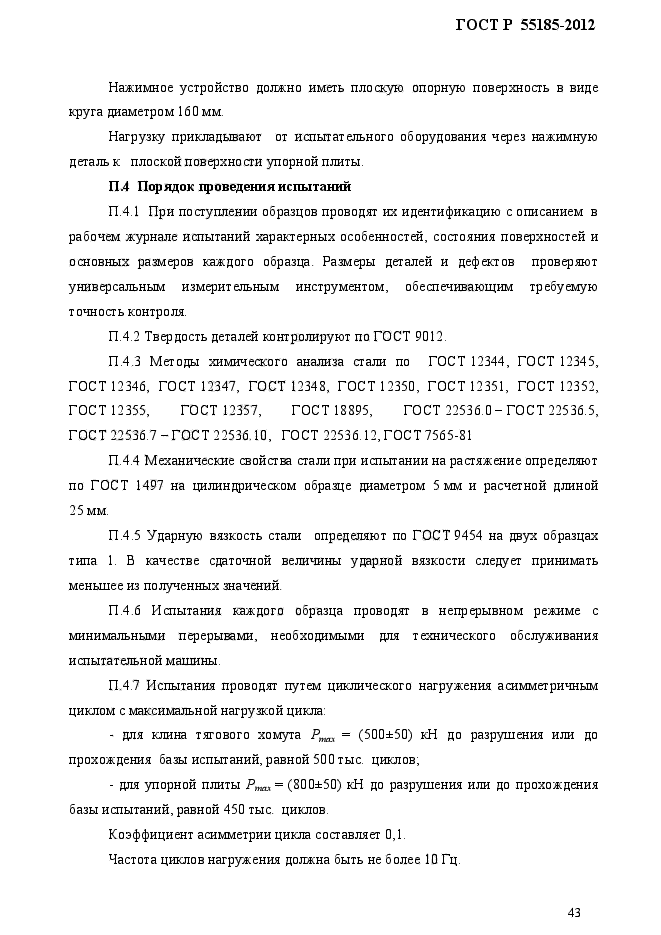 ГОСТ Р 55185-2012

Нажимное устройство должно иметь плоскую опорную поверхность в виде круга диаметром 160 мм.

Нагрузку прикладывают от испытательного оборудования через нажимную деталь к плоской поверхности упорной плиты.

П.4 Порядок проведения испытаний

П.4.1 При поступлении образцов проводят их идентификацию с описанием в рабочем журнале испытаний характерных особенностей, состояния поверхностей и основных размеров каждого образца. Размеры деталей и дефектов проверяют универсальным измерительным инструментом, обеспечивающим требуемую точность контроля.

П.4.2 Твердость деталей контролируют по ГОСТ 9012.

П.4.3 Методы химического анализа стали по ГОСТ 12344, ГОСТ 12345, ГОСТ 12346, ГОСТ 12347, ГОСТ 12348, ГОСТ 12350, ГОСТ 12351, ГОСТ 12352, ГОСТ 12355, ГОСТ 12357, ГОСТ 18895, ГОСТ 22536.0 – ГОСТ 22536.5, ГОСТ 22536.7 – ГОСТ 22536.10, ГОСТ 22536.12, ГОСТ 7565-81

П.4.4 Механические свойства стали при испытании на растяжение определяют по ГОСТ 1497 на цилиндрическом образце диаметром 5 мм и расчетной длиной 25 мм.

П.4.5 Ударную вязкость стали определяют по ГОСТ 9454 на двух образцах типа 1. В качестве сдаточной величины ударной вязкости следует принимать меньшее из полученных значений.

П.4.6 Испытания каждого образца проводят в непрерывном режиме с минимальными перерывами, необходимыми для технического обслуживания испытательной машины.

П.4.7 Испытания проводят путем циклического нагружения асимметричным циклом с максимальной нагрузкой цикла:

- для клина тягового хомута $P_{max}$ = (500±50) кН до разрушения или до прохождения базы испытаний, равной 500 тыс. циклов;

- для упорной плиты $P_{max}$ = (800±50) кН до разрушения или до прохождения базы испытаний, равной 450 тыс. циклов.

Коэффициент асимметрии цикла составляет 0,1.

Частота циклов нагружения должна быть не более 10 Гц.

43